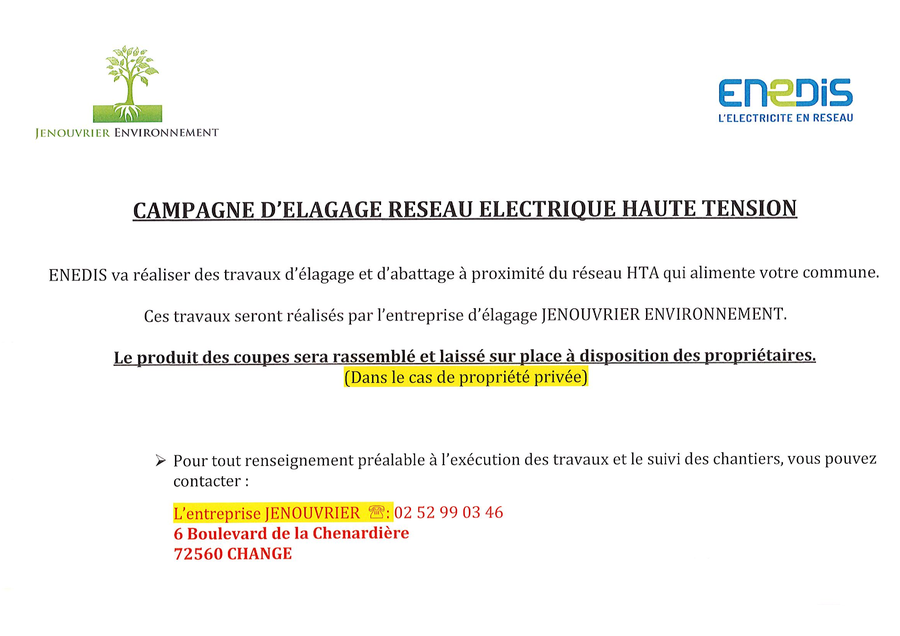 JENOUVRIER ENVIRONNEMENT

ENEDIS
L'ELECTRICITE EN RESEAU

CAMPAGNE D'ELAGAGE RESEAU ELECTRIQUE HAUTE TENSION

ENEDIS va réaliser des travaux d'élagage et d'abattage à proximité du réseau HTA qui alimente votre commune.

Ces travaux seront réalisés par l'entreprise d'élagage JENOUVRIER ENVIRONNEMENT.

Le produit des coupes sera rassemblé et laissé sur place à disposition des propriétaires.
(Dans le cas de propriété privée)

➢ Pour tout renseignement préalable à l'exécution des travaux et le suivi des chantiers, vous pouvez contacter :

L'entreprise JENOUVRIER ☎: 02 52 99 03 46
6 Boulevard de la Chenardière
72560 CHANGE